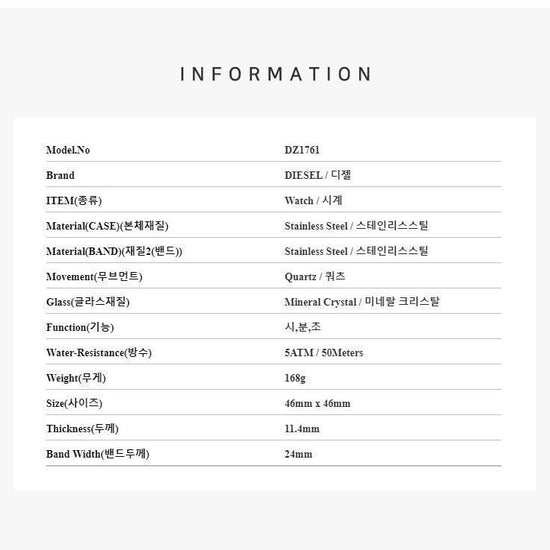 INFORMATION

Model.No DZ1761

Brand DIESEL / 디젤

ITEM(종류) Watch / 시계

Material(CASE)(본체재질) Stainless Steel / 스테인리스스틸

Material(BAND)(재질2(밴드)) Stainless Steel / 스테인리스스틸

Movement(무브먼트) Quartz / 쿼츠

Glass(글라스재질) Mineral Crystal / 미네랄 크리스탈

Function(기능) 시,분,초

Water-Resistance(방수) 5ATM / 50Meters

Weight(무게) 168g

Size(사이즈) 46mm x 46mm

Thickness(두께) 11.4mm

Band Width(밴드두께) 24mm